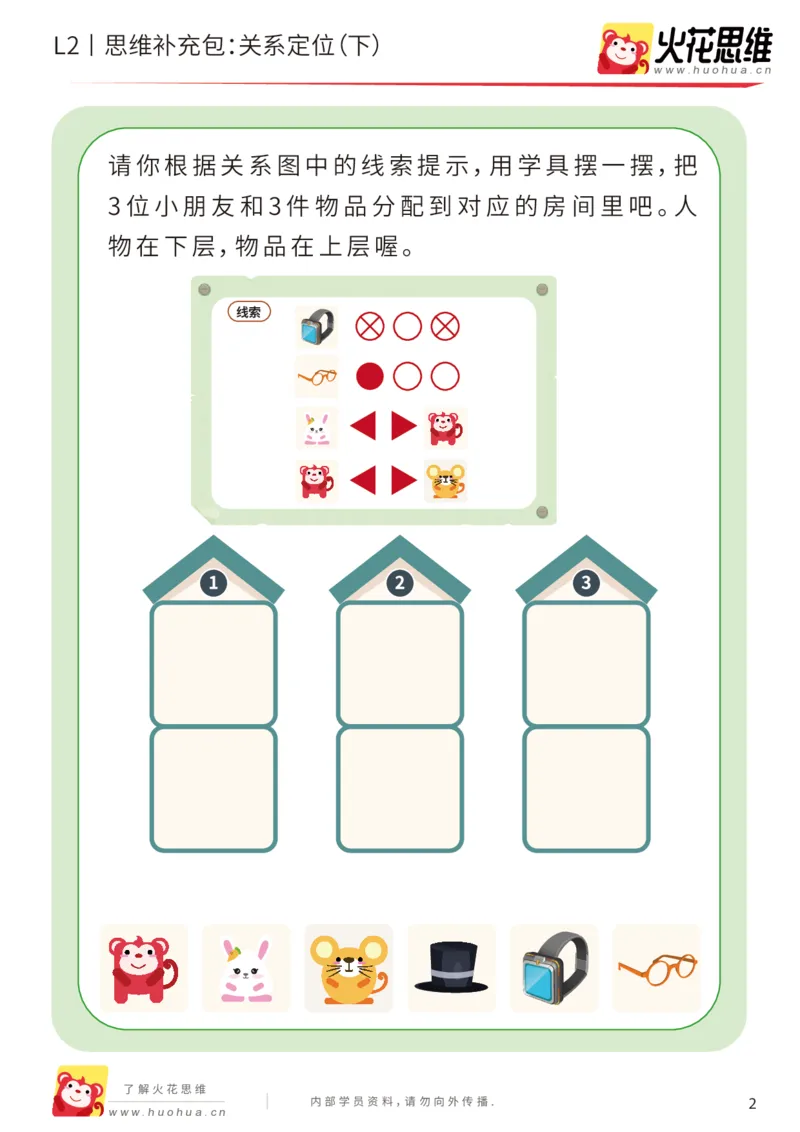 L2丨思维补充包:关系定位(下)

火花思维
www.huohua.cn

请你根据关系图中的线索提示,用学具摆一摆,把3位小朋友和3件物品分配到对应的房间里吧。人物在下层,物品在上层喔。

线索

1

2

3

了解火花思维
www.huohua.cn

内部学员资料,请勿向外传播.

2